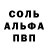 СОЛЬ
АЛЬФА
ПВП